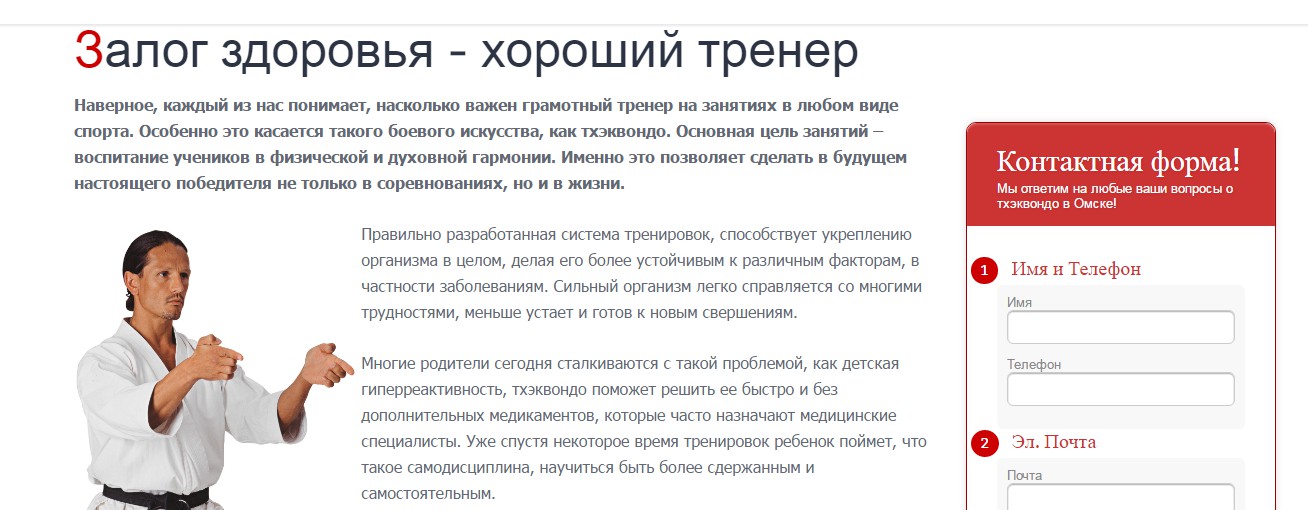 Залог здоровья - хороший тренер

Наверное, каждый из нас понимает, насколько важен грамотный тренер на занятиях в любом виде спорта. Особенно это касается такого боевого искусства, как тхэквондо. Основная цель занятий – воспитание учеников в физической и духовной гармонии. Именно это позволяет сделать в будущем настоящего победителя не только в соревнованиях, но и в жизни.

Правильно разработанная система тренировок, способствует укреплению организма в целом, делая его более устойчивым к различным факторам, в частности заболеваниям. Сильный организм легко справляется со многими трудностями, меньше устает и готов к новым свершениям.

Многие родители сегодня сталкиваются с такой проблемой, как детская гиперреактивность, тхэквондо поможет решить ее быстро и без дополнительных медикаментов, которые часто назначают медицинские специалисты. Уже спустя некоторое время тренировок ребенок поймет, что такое самодисциплина, научиться быть более сдержанным и самостоятельным.

Контактная форма!
Мы ответим на любые ваши вопросы о тхэквондо в Омске!

1 Имя и Телефон
Имя
Телефон

2 Эл. Почта
Почта